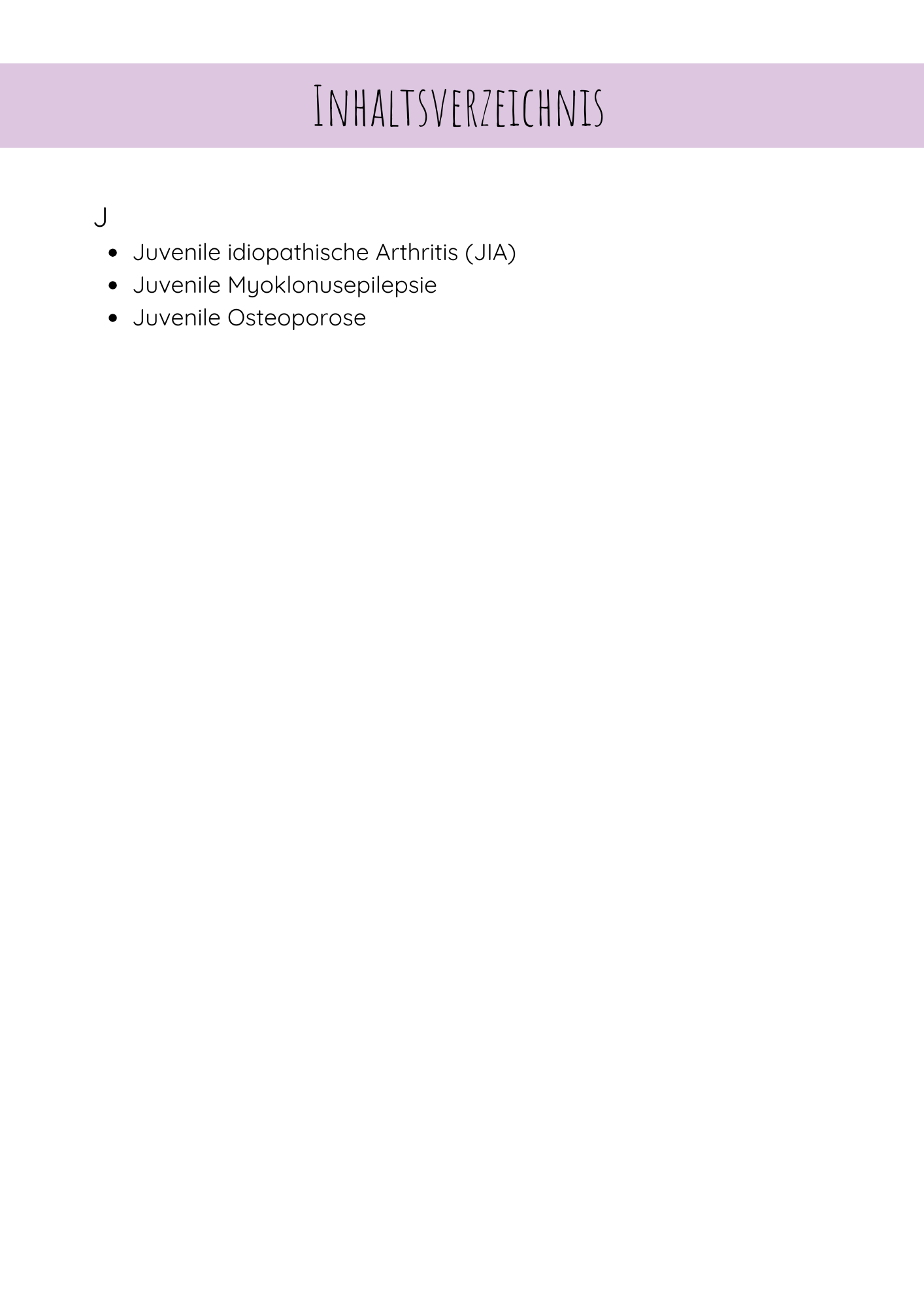 Inhaltsverzeichnis

J

• Juvenile idiopathische Arthritis (JIA)
• Juvenile Myoklonusepilepsie
• Juvenile Osteoporose